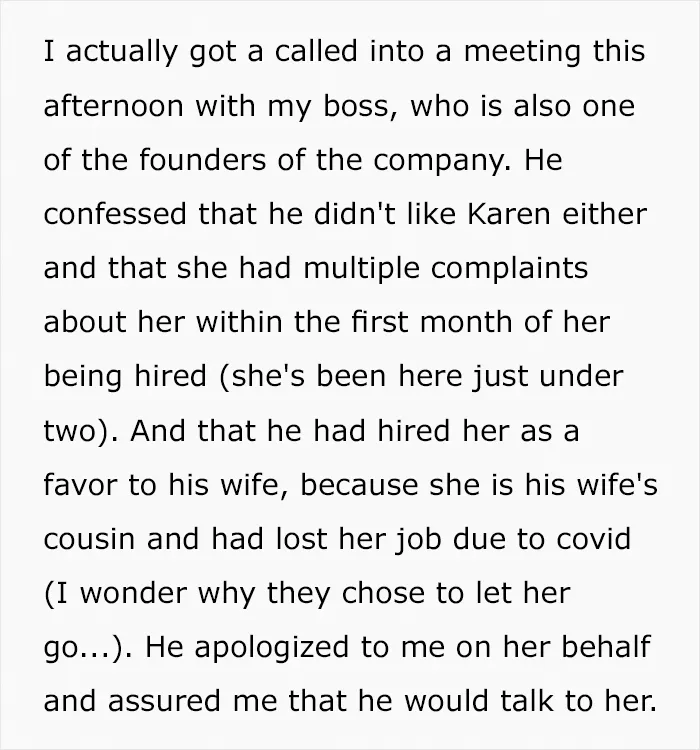 I actually got a called into a meeting this afternoon with my boss, who is also one of the founders of the company. He confessed that he didn't like Karen either and that she had multiple complaints about her within the first month of her being hired (she's been here just under two). And that he had hired her as a favor to his wife, because she is his wife's cousin and had lost her job due to covid (I wonder why they chose to let her go...). He apologized to me on her behalf and assured me that he would talk to her.